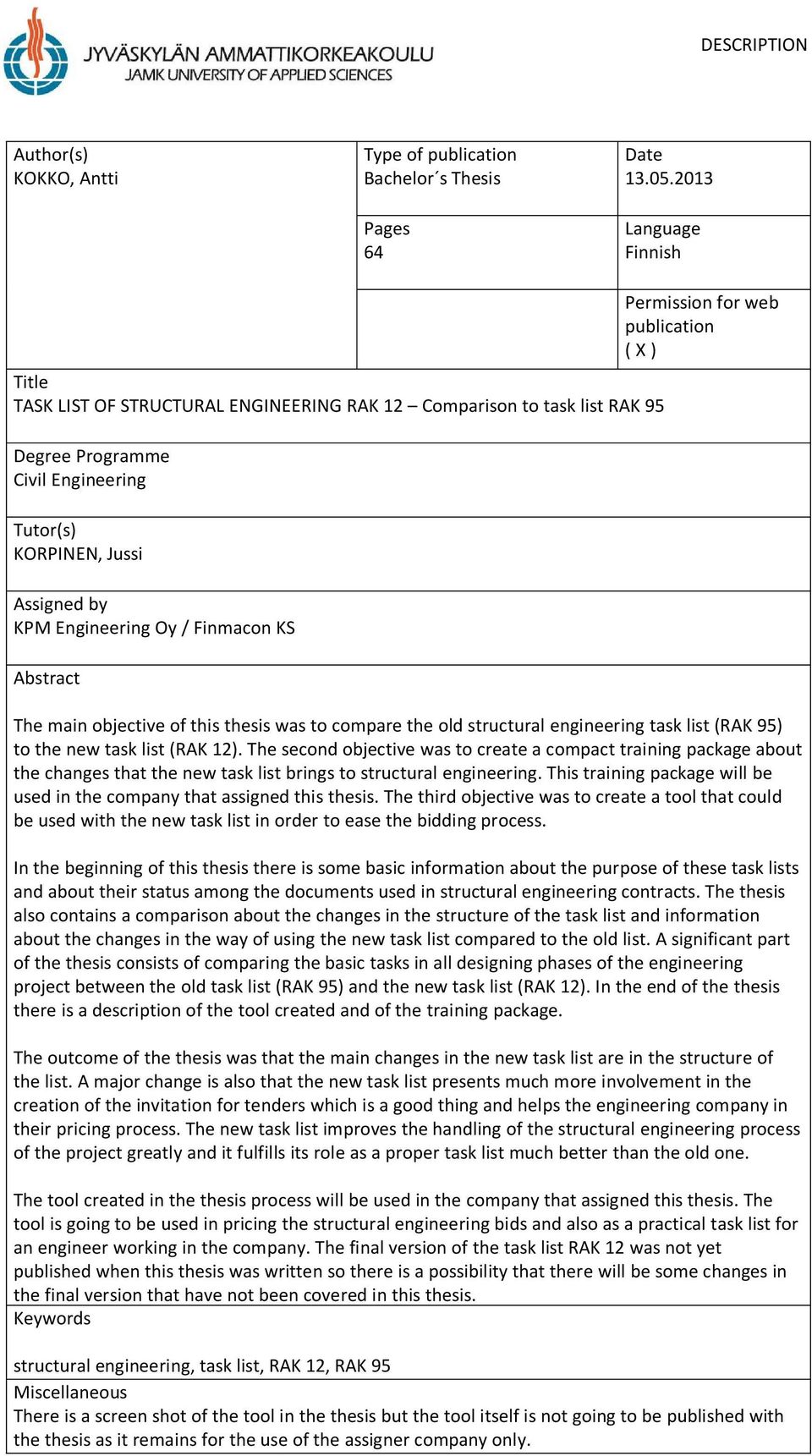 JYVÄSKYLÄN AMMATTIKORKEAKOULU
JAMK UNIVERSITY OF APPLIED SCIENCES

DESCRIPTION

Author(s)
KOKKO, Antti

Type of publication
Bachelor´s Thesis

Date
13.05.2013

Pages
64

Language
Finnish

Permission for web publication
( X )

Title
TASK LIST OF STRUCTURAL ENGINEERING RAK 12 – Comparison to task list RAK 95

Degree Programme
Civil Engineering

Tutor(s)
KORPINEN, Jussi

Assigned by
KPM Engineering Oy / Finmacon KS

Abstract

The main objective of this thesis was to compare the old structural engineering task list (RAK 95) to the new task list (RAK 12). The second objective was to create a compact training package about the changes that the new task list brings to structural engineering. This training package will be used in the company that assigned this thesis. The third objective was to create a tool that could be used with the new task list in order to ease the bidding process.

In the beginning of this thesis there is some basic information about the purpose of these task lists and about their status among the documents used in structural engineering contracts. The thesis also contains a comparison about the changes in the structure of the task list and information about the changes in the way of using the new task list compared to the old list. A significant part of the thesis consists of comparing the basic tasks in all designing phases of the engineering project between the old task list (RAK 95) and the new task list (RAK 12). In the end of the thesis there is a description of the tool created and of the training package.

The outcome of the thesis was that the main changes in the new task list are in the structure of the list. A major change is also that the new task list presents much more involvement in the creation of the invitation for tenders which is a good thing and helps the engineering company in their pricing process. The new task list improves the handling of the structural engineering process of the project greatly and it fulfills its role as a proper task list much better than the old one.

The tool created in the thesis process will be used in the company that assigned this thesis. The tool is going to be used in pricing the structural engineering bids and also as a practical task list for an engineer working in the company. The final version of the task list RAK 12 was not yet published when this thesis was written so there is a possibility that there will be some changes in the final version that have not been covered in this thesis.

Keywords

structural engineering, task list, RAK 12, RAK 95

Miscellaneous
There is a screen shot of the tool in the thesis but the tool itself is not going to be published with the thesis as it remains for the use of the assigner company only.